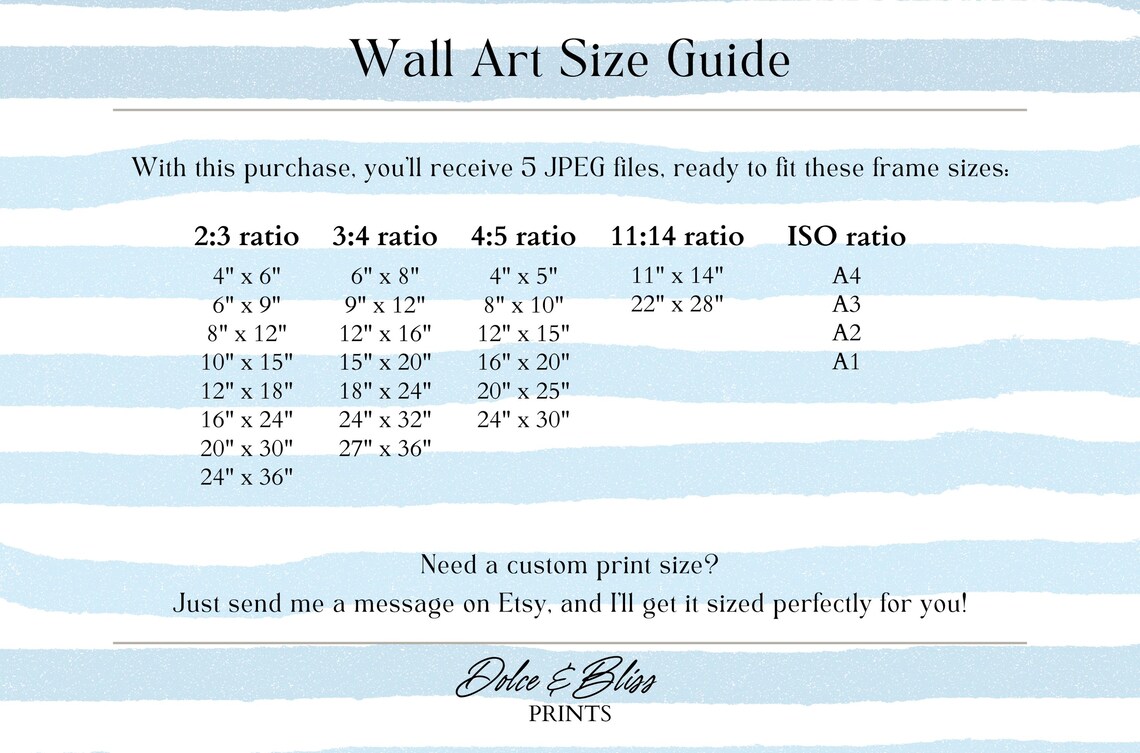 Wall Art Size Guide

With this purchase, you'll receive 5 JPEG files, ready to fit these frame sizes:

| 2:3 ratio | 3:4 ratio | 4:5 ratio | 11:14 ratio | ISO ratio |
|---|---|---|---|---|
| 4" x 6" | 6" x 8" | 4" x 5" | 11" x 14" | A4 |
| 6" x 9" | 9" x 12" | 8" x 10" | 22" x 28" | A3 |
| 8" x 12" | 12" x 16" | 12" x 15" | | A2 |
| 10" x 15" | 15" x 20" | 16" x 20" | | A1 |
| 12" x 18" | 18" x 24" | 20" x 25" | | |
| 16" x 24" | 24" x 32" | 24" x 30" | | |
| 20" x 30" | 27" x 36" | | | |
| 24" x 36" | | | | |

Need a custom print size?
Just send me a message on Etsy, and I'll get it sized perfectly for you!

Dolce & Bliss
PRINTS